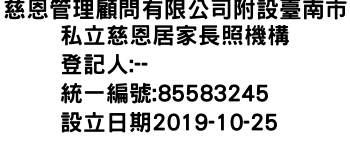 慈恩管理顧問有限公司附設臺南市私立慈恩居家長照機構
登記人:--
統一編號:85583245
設立日期2019-10-25